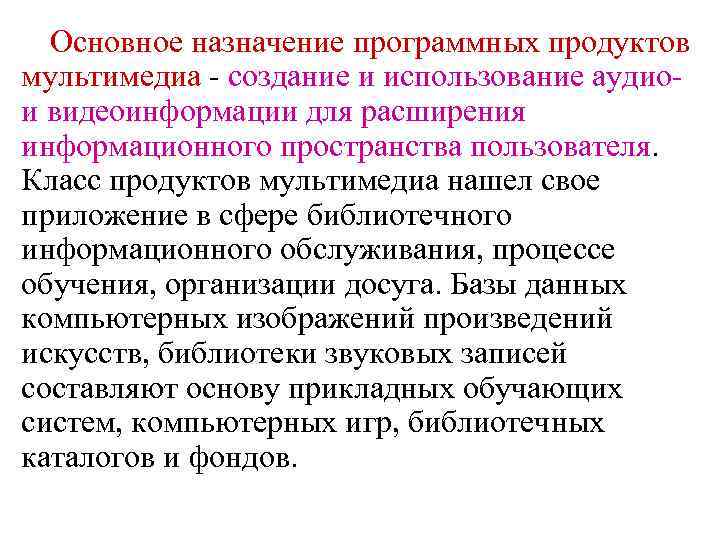 Основное назначение программных продуктов мультимедиа - создание и использование аудио- и видеоинформации для расширения информационного пространства пользователя. Класс продуктов мультимедиа нашел свое приложение в сфере библиотечного информационного обслуживания, процессе обучения, организации досуга. Базы данных компьютерных изображений произведений искусств, библиотеки звуковых записей составляют основу прикладных обучающих систем, компьютерных игр, библиотечных каталогов и фондов.